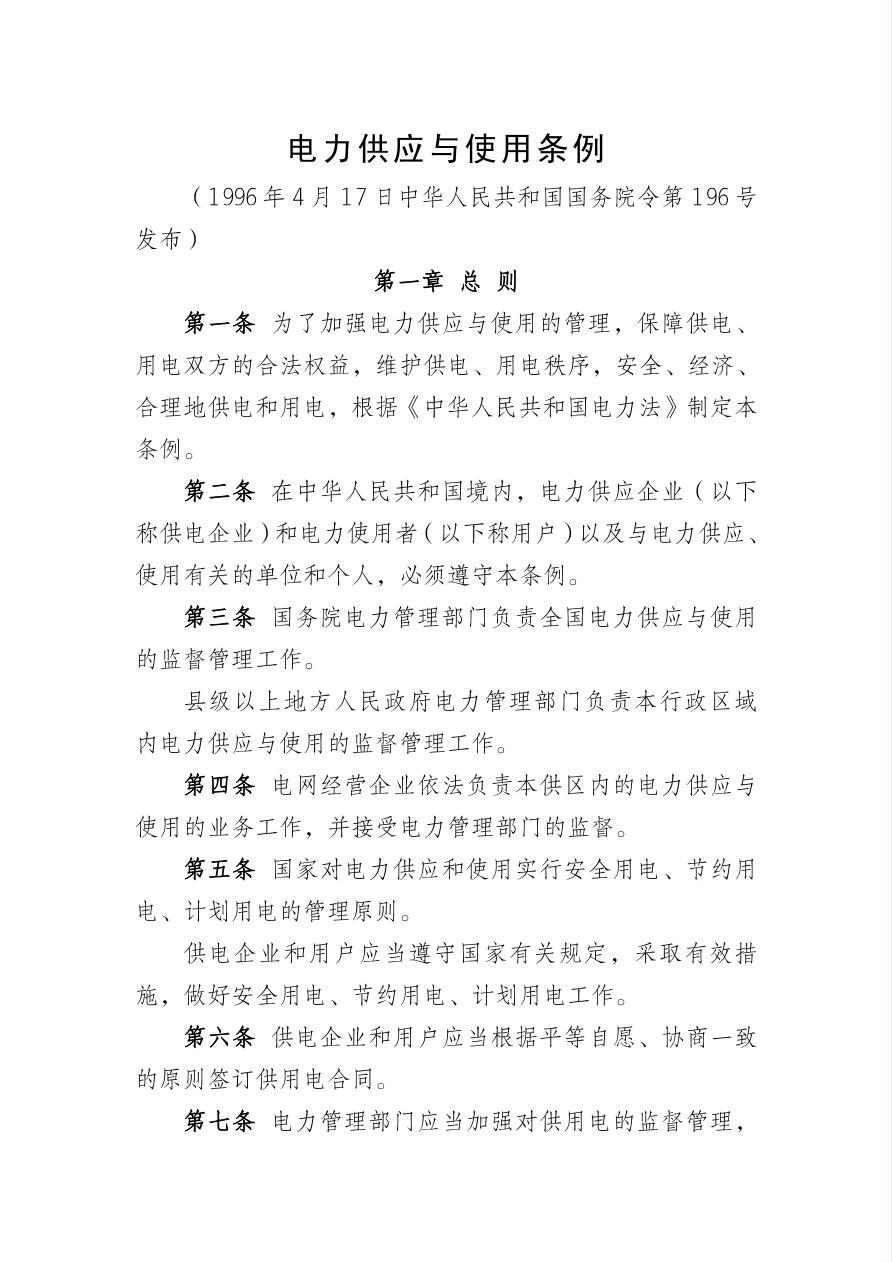 电力供应与使用条例

（1996年4月17日中华人民共和国国务院令第196号发布）

第一章 总 则

第一条 为了加强电力供应与使用的管理，保障供电、用电双方的合法权益，维护供电、用电秩序，安全、经济、合理地供电和用电，根据《中华人民共和国电力法》制定本条例。

第二条 在中华人民共和国境内，电力供应企业（以下称供电企业）和电力使用者（以下称用户）以及与电力供应、使用有关的单位和个人，必须遵守本条例。

第三条 国务院电力管理部门负责全国电力供应与使用的监督管理工作。

县级以上地方人民政府电力管理部门负责本行政区域内电力供应与使用的监督管理工作。

第四条 电网经营企业依法负责本供区内的电力供应与使用的业务工作，并接受电力管理部门的监督。

第五条 国家对电力供应和使用实行安全用电、节约用电、计划用电的管理原则。

供电企业和用户应当遵守国家有关规定，采取有效措施，做好安全用电、节约用电、计划用电工作。

第六条 供电企业和用户应当根据平等自愿、协商一致的原则签订供用电合同。

第七条 电力管理部门应当加强对供用电的监督管理，